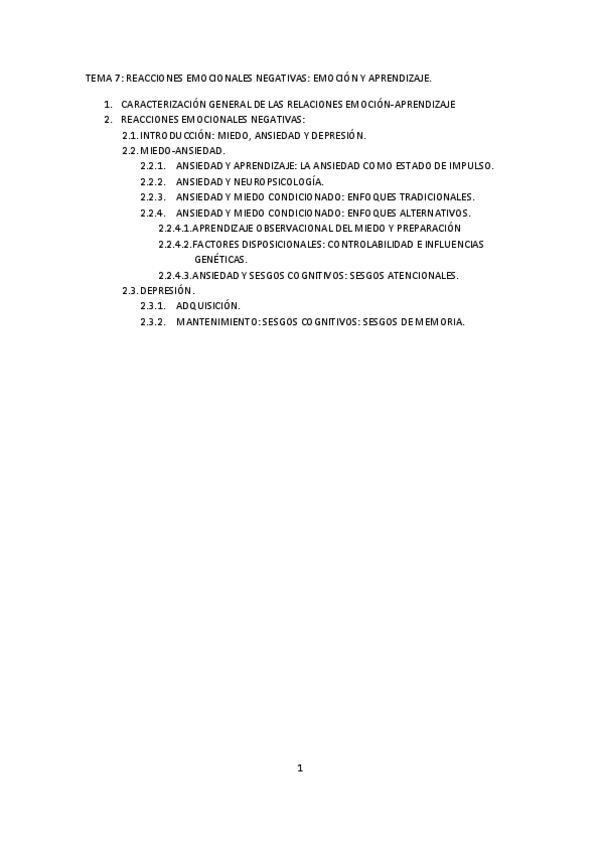 TEMA 7: REACCIONES EMOCIONALES NEGATIVAS: EMOCIÓN Y APRENDIZAJE.

1. CARACTERIZACIÓN GENERAL DE LAS RELACIONES EMOCIÓN-APRENDIZAJE
2. REACCIONES EMOCIONALES NEGATIVAS:
2.1. INTRODUCCIÓN: MIEDO, ANSIEDAD Y DEPRESIÓN.
2.2. MIEDO-ANSIEDAD.
2.2.1. ANSIEDAD Y APRENDIZAJE: LA ANSIEDAD COMO ESTADO DE IMPULSO.
2.2.2. ANSIEDAD Y NEUROPSICOLOGÍA.
2.2.3. ANSIEDAD Y MIEDO CONDICIONADO: ENFOQUES TRADICIONALES.
2.2.4. ANSIEDAD Y MIEDO CONDICIONADO: ENFOQUES ALTERNATIVOS.
2.2.4.1. APRENDIZAJE OBSERVACIONAL DEL MIEDO Y PREPARACIÓN
2.2.4.2. FACTORES DISPOSICIONALES: CONTROLABILIDAD E INFLUENCIAS GENÉTICAS.
2.2.4.3. ANSIEDAD Y SESGOS COGNITIVOS: SESGOS ATENCIONALES.
2.3. DEPRESIÓN.
2.3.1. ADQUISICIÓN.
2.3.2. MANTENIMIENTO: SESGOS COGNITIVOS: SESGOS DE MEMORIA.

1